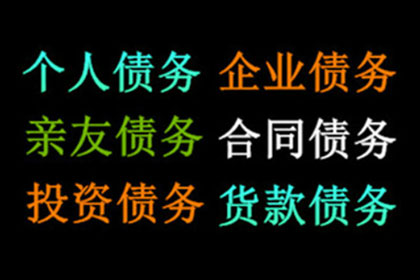 个人债务 企业债务
亲友债务 合同债务
投资债务 货款债务